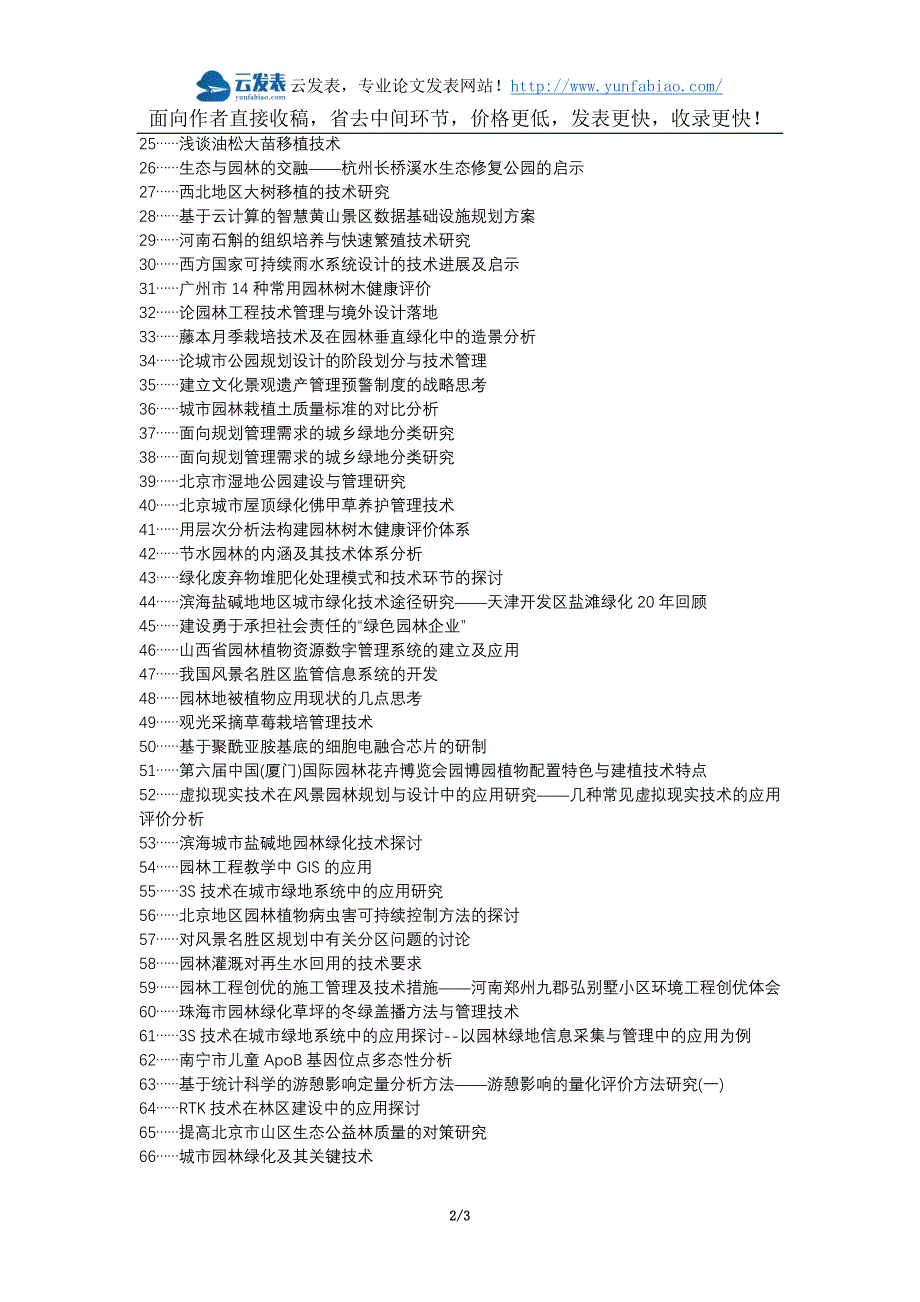 云发表 yunfabiao.com 云发表，专业论文发表网站！http://www.yunfabiao.com/

面向作者直接收稿，省去中间环节，价格更低，发表更快，收录更快！

25……浅谈油松大苗移植技术
26……生态与园林的交融——杭州长桥溪水生态修复公园的启示
27……西北地区大树移植的技术研究
28……基于云计算的智慧黄山景区数据基础设施规划方案
29……河南石斛的组织培养与快速繁殖技术研究
30……西方国家可持续雨水系统设计的技术进展及启示
31……广州市 14 种常用园林树木健康评价
32……论园林工程技术管理与境外设计落地
33……藤本月季栽培技术及在园林垂直绿化中的造景分析
34……论城市公园规划设计的阶段划分与技术管理
35……建立文化景观遗产管理预警制度的战略思考
36……城市园林栽植土质量标准的对比分析
37……面向规划管理需求的城乡绿地分类研究
38……面向规划管理需求的城乡绿地分类研究
39……北京市湿地公园建设与管理研究
40……北京城市屋顶绿化佛甲草养护管理技术
41……用层次分析法构建园林树木健康评价体系
42……节水园林的内涵及其技术体系分析
43……绿化废弃物堆肥化处理模式和技术环节的探讨
44……滨海盐碱地地区城市绿化技术途径研究——天津开发区盐滩绿化 20 年回顾
45……建设勇于承担社会责任的“绿色园林企业”
46……山西省园林植物资源数字管理系统的建立及应用
47……我国风景名胜区监管信息系统的开发
48……园林地被植物应用现状的几点思考
49……观光采摘草莓栽培管理技术
50……基于聚酰亚胺基底的细胞电融合芯片的研制
51……第六届中国(厦门)国际园林花卉博览会园博园植物配置特色与建植技术特点
52……虚拟现实技术在风景园林规划与设计中的应用研究——几种常见虚拟现实技术的应用评价分析
53……滨海城市盐碱地园林绿化技术探讨
54……园林工程教学中 GIS 的应用
55……3S 技术在城市绿地系统中的应用研究
56……北京地区园林植物病虫害可持续控制方法的探讨
57……对风景名胜区规划中有关分区问题的讨论
58……园林灌溉对再生水回用的技术要求
59……园林工程创优的施工管理及技术措施——河南郑州九郡弘别墅小区环境工程创优体会
60……珠海市园林绿化草坪的冬绿盖播方法与管理技术
61……3S 技术在城市绿地系统中的应用探讨--以园林绿地信息采集与管理中的应用为例
62……南宁市儿童 ApoB 基因位点多态性分析
63……基于统计科学的游憩影响定量分析方法——游憩影响的量化评价方法研究(一)
64……RTK 技术在林区建设中的应用探讨
65……提高北京市山区生态公益林质量的对策研究
66……城市园林绿化及其关键技术

2/3